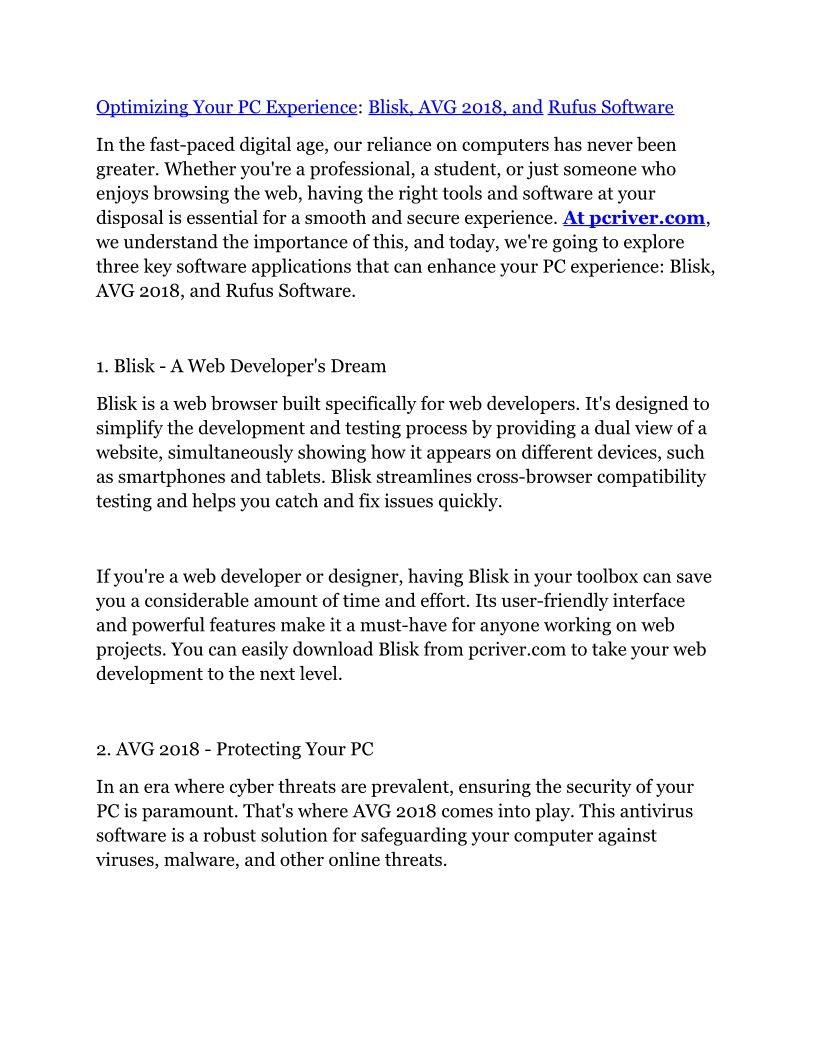 Optimizing Your PC Experience: Blisk, AVG 2018, and Rufus Software

In the fast-paced digital age, our reliance on computers has never been greater. Whether you're a professional, a student, or just someone who enjoys browsing the web, having the right tools and software at your disposal is essential for a smooth and secure experience. At pcriver.com, we understand the importance of this, and today, we're going to explore three key software applications that can enhance your PC experience: Blisk, AVG 2018, and Rufus Software.

1. Blisk - A Web Developer's Dream

Blisk is a web browser built specifically for web developers. It's designed to simplify the development and testing process by providing a dual view of a website, simultaneously showing how it appears on different devices, such as smartphones and tablets. Blisk streamlines cross-browser compatibility testing and helps you catch and fix issues quickly.

If you're a web developer or designer, having Blisk in your toolbox can save you a considerable amount of time and effort. Its user-friendly interface and powerful features make it a must-have for anyone working on web projects. You can easily download Blisk from pcriver.com to take your web development to the next level.

2. AVG 2018 - Protecting Your PC

In an era where cyber threats are prevalent, ensuring the security of your PC is paramount. That's where AVG 2018 comes into play. This antivirus software is a robust solution for safeguarding your computer against viruses, malware, and other online threats.